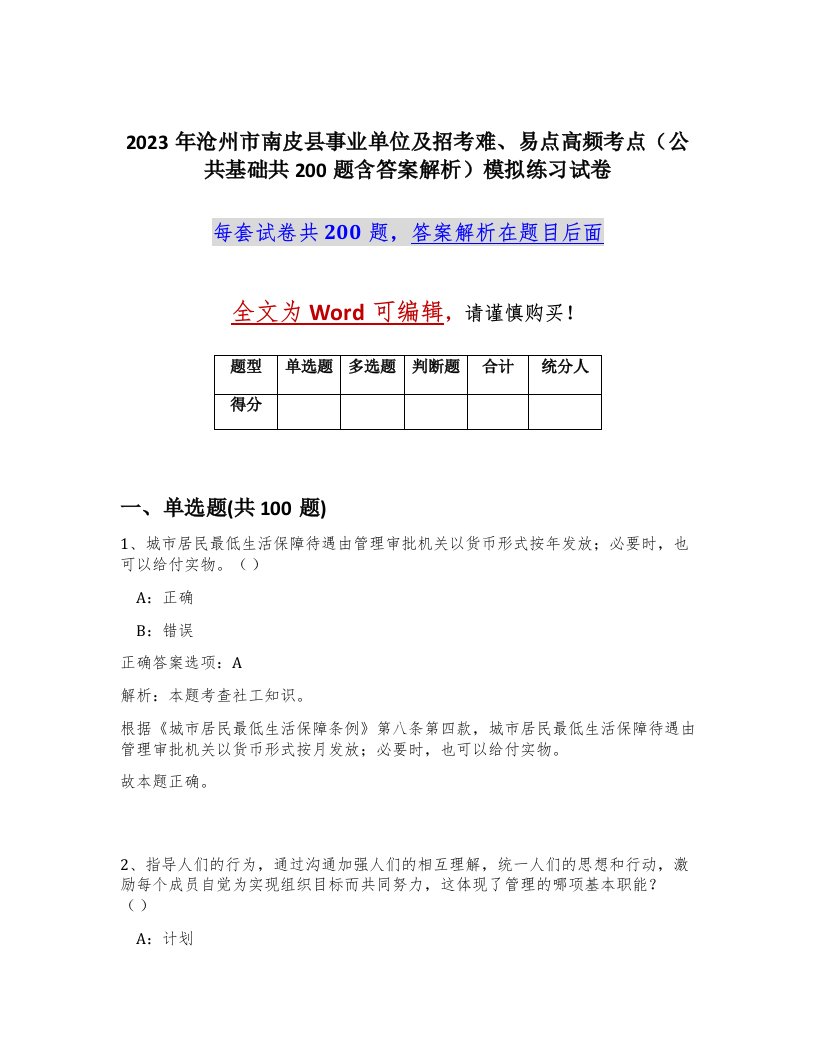 2023 年沧州市南皮县事业单位及招考难、易点高频考点（公共基础共 200 题含答案解析）模拟练习试卷

每套试卷共 200 题，答案解析在题目后面

全文为 Word 可编辑，请谨慎购买！

| 题型 | 单选题 | 多选题 | 判断题 | 合计 | 统分人 |
|---|---|---|---|---|---|
| 得分 | | | | | |

一、单选题(共 100 题)

1、城市居民最低生活保障待遇由管理审批机关以货币形式按年发放；必要时，也可以给付实物。（ ）

A：正确

B：错误

正确答案选项：A

解析：本题考查社工知识。

根据《城市居民最低生活保障条例》第八条第四款，城市居民最低生活保障待遇由管理审批机关以货币形式按月发放；必要时，也可以给付实物。

故本题正确。

2、指导人们的行为，通过沟通加强人们的相互理解，统一人们的思想和行动，激励每个成员自觉为实现组织目标而共同努力，这体现了管理的哪项基本职能？（ ）

A：计划